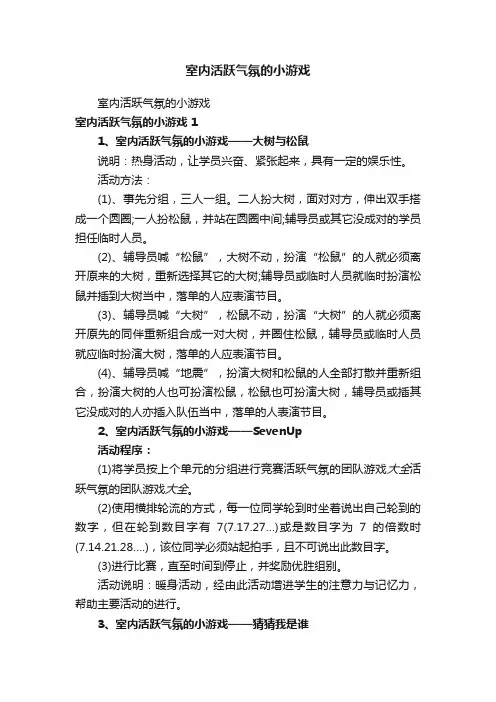 室内活跃气氛的小游戏

室内活跃气氛的小游戏

室内活跃气氛的小游戏 1

1、室内活跃气氛的小游戏——大树与松鼠

说明：热身活动，让学员兴奋、紧张起来，具有一定的娱乐性。

活动方法：

(1)、事先分组，三人一组。二人扮大树，面对对方，伸出双手搭成一个圆圈;一人扮松鼠，并站在圆圈中间;辅导员或其它没成对的学员担任临时人员。

(2)、辅导员喊“松鼠”，大树不动，扮演“松鼠”的人就必须离开原来的大树，重新选择其它的大树;辅导员或临时人员就临时扮演松鼠并插到大树当中，落单的人应表演节目。

(3)、辅导员喊“大树”，松鼠不动，扮演“大树”的人就必须离开原先的同伴重新组合成一对大树，并圈住松鼠，辅导员或临时人员就应临时扮演大树，落单的人应表演节目。

(4)、辅导员喊“地震”，扮演大树和松鼠的人全部打散并重新组合，扮演大树的人也可扮演松鼠，松鼠也可扮演大树，辅导员或插其它没成对的人亦插入队伍当中，落单的人表演节目。

2、室内活跃气氛的小游戏——SevenUp

活动程序：

(1)将学员按上个单元的分组进行竞赛活跃气氛的团队游戏大全活跃气氛的团队游戏大全。

(2)使用横排轮流的方式，每一位同学轮到时坐着说出自己轮到的数字，但在轮到数目字有 7(7.17.27...)或是数目字为 7 的倍数时(7.14.21.28....)，该位同学必须站起拍手，且不可说出此数目字。

(3)进行比赛，直至时间到停止，并奖励优胜组别。

活动说明：暖身活动，经由此活动增进学生的注意力与记忆力，帮助主要活动的进行。

3、室内活跃气氛的小游戏——猜猜我是谁